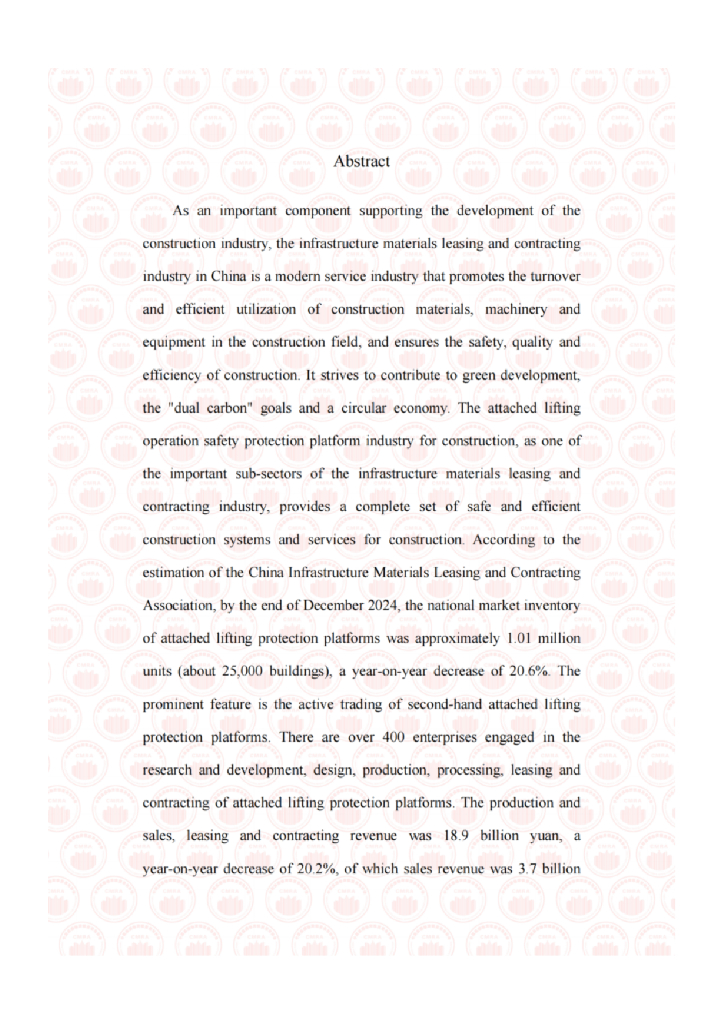 Abstract

As an important component supporting the development of the construction industry, the infrastructure materials leasing and contracting industry in China is a modern service industry that promotes the turnover and efficient utilization of construction materials, machinery and equipment in the construction field, and ensures the safety, quality and efficiency of construction. It strives to contribute to green development, the "dual carbon" goals and a circular economy. The attached lifting operation safety protection platform industry for construction, as one of the important sub-sectors of the infrastructure materials leasing and contracting industry, provides a complete set of safe and efficient construction systems and services for construction. According to the estimation of the China Infrastructure Materials Leasing and Contracting Association, by the end of December 2024, the national market inventory of attached lifting protection platforms was approximately 1.01 million units (about 25,000 buildings), a year-on-year decrease of 20.6%. The prominent feature is the active trading of second-hand attached lifting protection platforms. There are over 400 enterprises engaged in the research and development, design, production, processing, leasing and contracting of attached lifting protection platforms. The production and sales, leasing and contracting revenue was 18.9 billion yuan, a year-on-year decrease of 20.2%, of which sales revenue was 3.7 billion